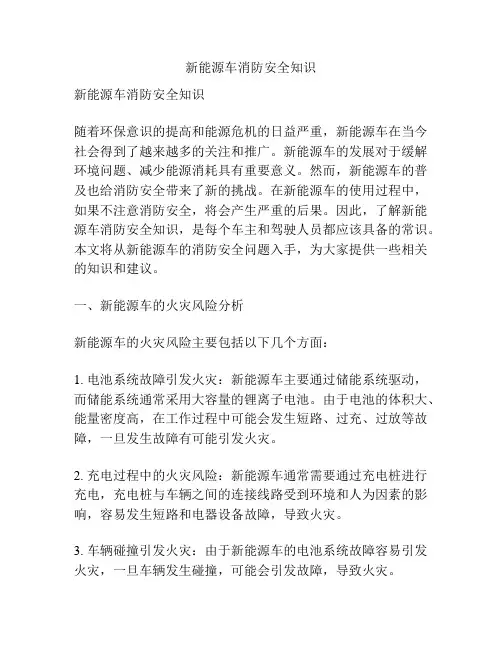 新能源车消防安全知识

新能源车消防安全知识

随着环保意识的提高和能源危机的日益严重，新能源车在当今社会得到了越来越多的关注和推广。新能源车的发展对于缓解环境问题、减少能源消耗具有重要意义。然而，新能源车的普及也给消防安全带来了新的挑战。在新能源车的使用过程中，如果不注意消防安全，将会产生严重的后果。因此，了解新能源车消防安全知识，是每个车主和驾驶人员都应该具备的常识。本文将从新能源车的消防安全问题入手，为大家提供一些相关的知识和建议。

一、新能源车的火灾风险分析

新能源车的火灾风险主要包括以下几个方面：

1. 电池系统故障引发火灾：新能源车主要通过储能系统驱动，而储能系统通常采用大容量的锂离子电池。由于电池的体积大、能量密度高，在工作过程中可能会发生短路、过充、过放等故障，一旦发生故障有可能引发火灾。

2. 充电过程中的火灾风险：新能源车通常需要通过充电桩进行充电，充电桩与车辆之间的连接线路受到环境和人为因素的影响，容易发生短路和电器设备故障，导致火灾。

3. 车辆碰撞引发火灾：由于新能源车的电池系统故障容易引发火灾，一旦车辆发生碰撞，可能会引发故障，导致火灾。